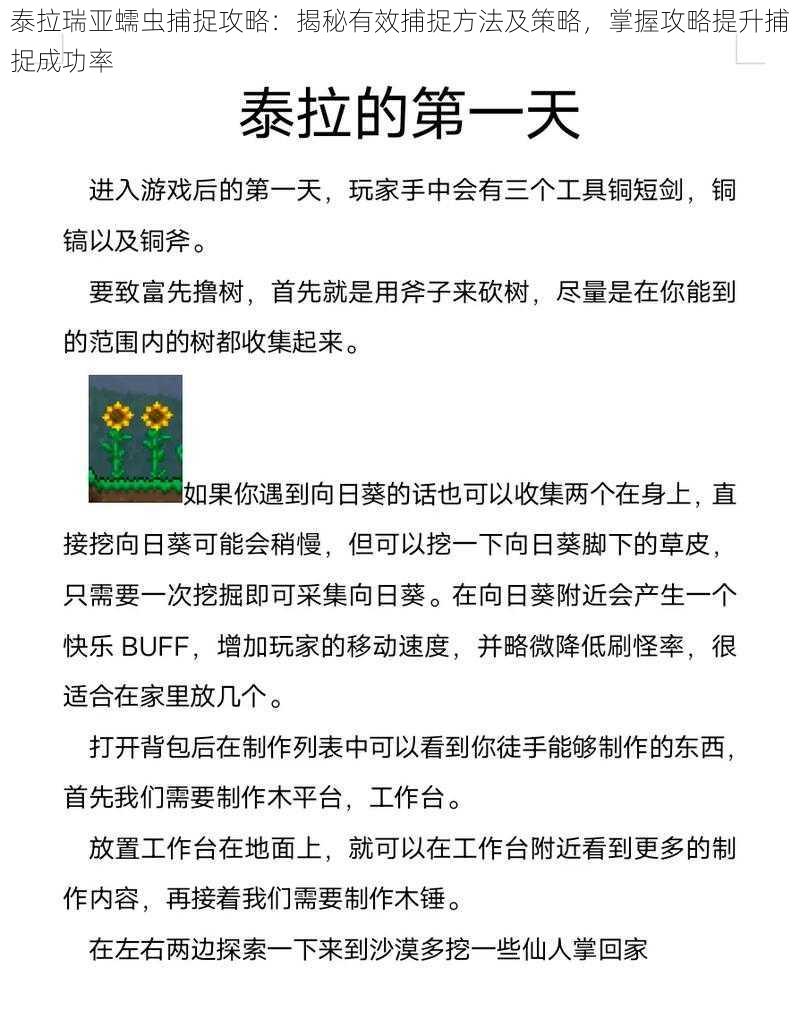 泰拉瑞亚蠕虫捕捉攻略：揭秘有效捕捉方法及策略，掌握攻略提升捕捉成功率

泰拉的第一天

进入游戏后的第一天，玩家手中会有三个工具铜短剑，铜镐以及铜斧。

要致富先撸树，首先就是用斧子来砍树，尽量是在你能到的范围内的树都收集起来。

如果你遇到向日葵的话也可以收集两个在身上，直接挖向日葵可能会稍慢，但可以挖一下向日葵脚下的草皮，只需要一次挖掘即可采集向日葵。在向日葵附近会产生一个快乐 BUFF，增加玩家的移动速度，并略微降低刷怪率，很适合在家里放几个。

打开背包后在制作列表中可以看到你徒手能够制作的东西，首先我们需要制作木平台，工作台。

放置工作台在地面上，就可以在工作台附近看到更多的制作内容，再接着我们需要制作木锤。

在左右两边探索一下来到沙漠多挖一些仙人掌回家